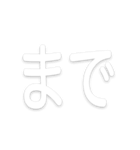 まで